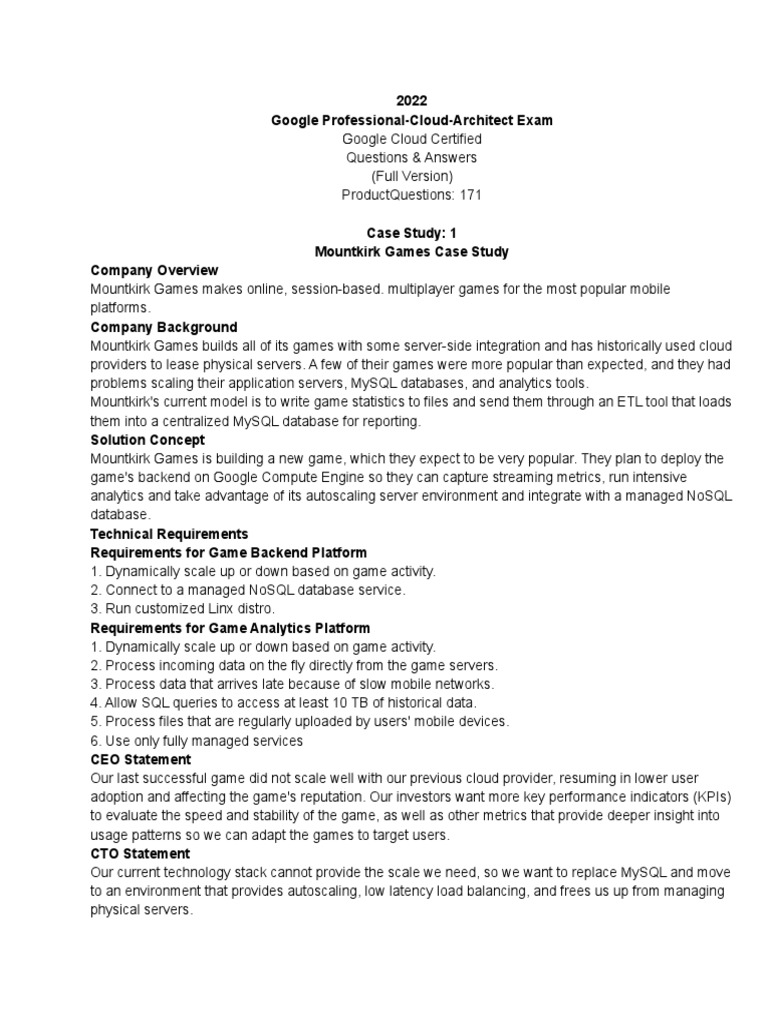 2022
Google Professional-Cloud-Architect Exam
Google Cloud Certified
Questions & Answers
(Full Version)
ProductQuestions: 171

Case Study: 1
Mountkirk Games Case Study

Company Overview
Mountkirk Games makes online, session-based. multiplayer games for the most popular mobile platforms.
Company Background
Mountkirk Games builds all of its games with some server-side integration and has historically used cloud providers to lease physical servers. A few of their games were more popular than expected, and they had problems scaling their application servers, MySQL databases, and analytics tools.
Mountkirk's current model is to write game statistics to files and send them through an ETL tool that loads them into a centralized MySQL database for reporting.
Solution Concept
Mountkirk Games is building a new game, which they expect to be very popular. They plan to deploy the game's backend on Google Compute Engine so they can capture streaming metrics, run intensive analytics and take advantage of its autoscaling server environment and integrate with a managed NoSQL database.
Technical Requirements
Requirements for Game Backend Platform
1. Dynamically scale up or down based on game activity.
2. Connect to a managed NoSQL database service.
3. Run customized Linx distro.
Requirements for Game Analytics Platform
1. Dynamically scale up or down based on game activity.
2. Process incoming data on the fly directly from the game servers.
3. Process data that arrives late because of slow mobile networks.
4. Allow SQL queries to access at least 10 TB of historical data.
5. Process files that are regularly uploaded by users' mobile devices.
6. Use only fully managed services
CEO Statement
Our last successful game did not scale well with our previous cloud provider, resuming in lower user adoption and affecting the game's reputation. Our investors want more key performance indicators (KPIs) to evaluate the speed and stability of the game, as well as other metrics that provide deeper insight into usage patterns so we can adapt the games to target users.
CTO Statement
Our current technology stack cannot provide the scale we need, so we want to replace MySQL and move to an environment that provides autoscaling, low latency load balancing, and frees us up from managing physical servers.